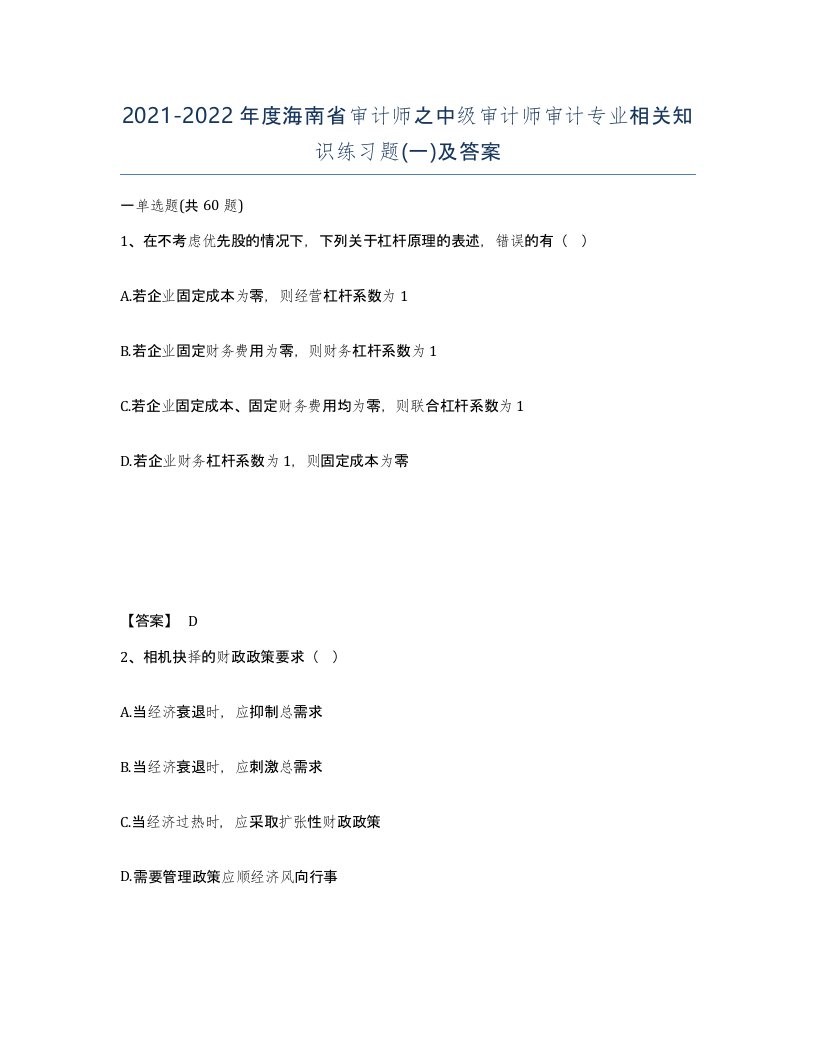 2021-2022年度海南省审计师之中级审计师审计专业相关知识练习题(一)及答案

一单选题(共60题)

1、在不考虑优先股的情况下，下列关于杠杆原理的表述，错误的有（ ）

A.若企业固定成本为零，则经营杠杆系数为1

B.若企业固定财务费用为零，则财务杠杆系数为1

C.若企业固定成本、固定财务费用均为零，则联合杠杆系数为1

D.若企业财务杠杆系数为1，则固定成本为零

【答案】 D

2、相机抉择的财政政策要求（ ）

A.当经济衰退时，应抑制总需求

B.当经济衰退时，应刺激总需求

C.当经济过热时，应采取扩张性财政政策

D.需要管理政策应顺经济风向行事